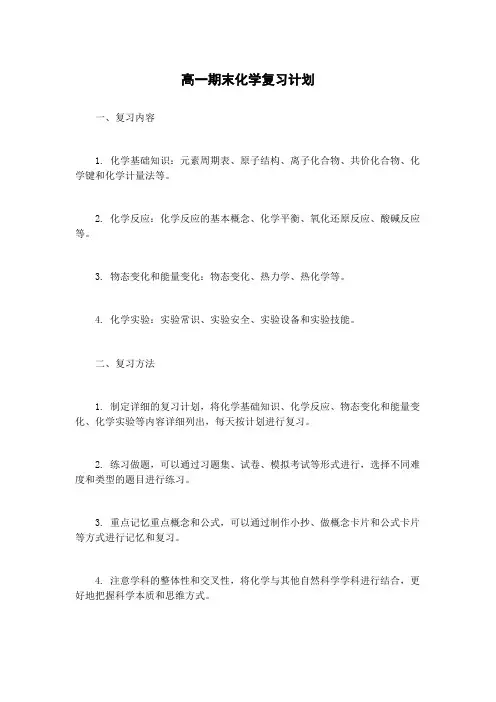 高一期末化学复习计划

一、复习内容

1. 化学基础知识：元素周期表、原子结构、离子化合物、共价化合物、化学键和化学计量法等。

2. 化学反应：化学反应的基本概念、化学平衡、氧化还原反应、酸碱反应等。

3. 物态变化和能量变化：物态变化、热力学、热化学等。

4. 化学实验：实验常识、实验安全、实验设备和实验技能。

二、复习方法

1. 制定详细的复习计划，将化学基础知识、化学反应、物态变化和能量变化、化学实验等内容详细列出，每天按计划进行复习。

2. 练习做题，可以通过习题集、试卷、模拟考试等形式进行，选择不同难度和类型的题目进行练习。

3. 重点记忆重点概念和公式，可以通过制作小抄、做概念卡片和公式卡片等方式进行记忆和复习。

4. 注意学科的整体性和交叉性，将化学与其他自然科学学科进行结合，更好地把握科学本质和思维方式。